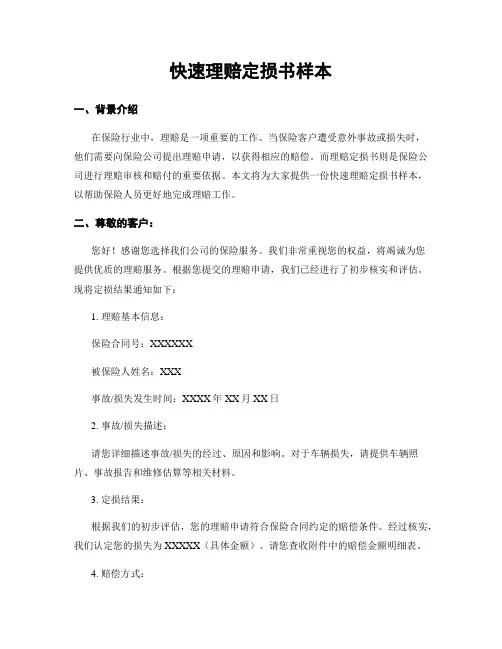 快速理赔定损书样本

一、背景介绍

在保险行业中，理赔是一项重要的工作。当保险客户遭受意外事故或损失时，他们需要向保险公司提出理赔申请，以获得相应的赔偿。而理赔定损书则是保险公司进行理赔审核和赔付的重要依据。本文将为大家提供一份快速理赔定损书样本，以帮助保险人员更好地完成理赔工作。

二、尊敬的客户：

您好！感谢您选择我们公司的保险服务。我们非常重视您的权益，将竭诚为您提供优质的理赔服务。根据您提交的理赔申请，我们已经进行了初步核实和评估。现将定损结果通知如下：

1. 理赔基本信息：

保险合同号：XXXXXX

被保险人姓名：XXX

事故/损失发生时间：XXXX年XX月XX日

2. 事故/损失描述：

请您详细描述事故/损失的经过、原因和影响。对于车辆损失，请提供车辆照片、事故报告和维修估算等相关材料。

3. 定损结果：

根据我们的初步评估，您的理赔申请符合保险合同约定的赔偿条件。经过核实，我们认定您的损失为XXXXX（具体金额）。请您查收附件中的赔偿金额明细表。

4. 赔偿方式：